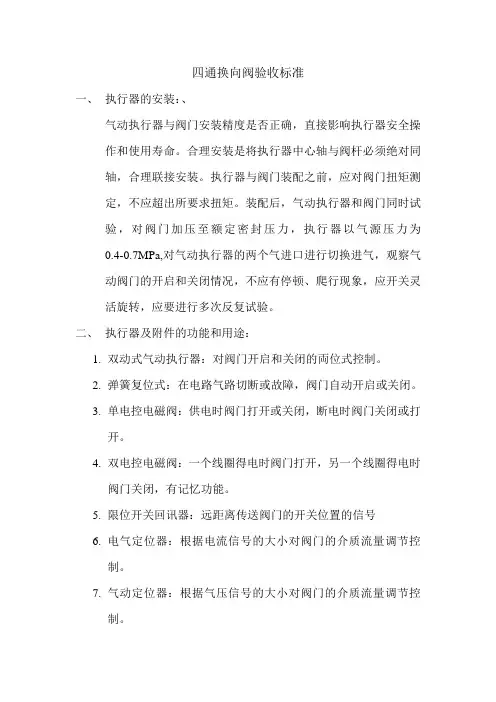 四通换向阀验收标准

一、 执行器的安装：、

气动执行器与阀门安装精度是否正确，直接影响执行器安全操作和使用寿命。合理安装是将执行器中心轴与阀杆必须绝对同轴，合理联接安装。执行器与阀门装配之前，应对阀门扭矩测定，不应超出所要求扭矩。装配后，气动执行器和阀门同时试验，对阀门加压至额定密封压力，执行器以气源压力为0.4-0.7MPa,对气动执行器的两个气进口进行切换进气，观察气动阀门的开启和关闭情况，不应有停顿、爬行现象，应开关灵活旋转，应要进行多次反复试验。

二、 执行器及附件的功能和用途：

1. 双动式气动执行器：对阀门开启和关闭的两位式控制。
2. 弹簧复位式：在电路气路切断或故障，阀门自动开启或关闭。
3. 单电控电磁阀：供电时阀门打开或关闭，断电时阀门关闭或打开。
4. 双电控电磁阀：一个线圈得电时阀门打开，另一个线圈得电时阀门关闭，有记忆功能。
5. 限位开关回讯器：远距离传送阀门的开关位置的信号
6. 电气定位器：根据电流信号的大小对阀门的介质流量调节控制。
7. 气动定位器：根据气压信号的大小对阀门的介质流量调节控制。